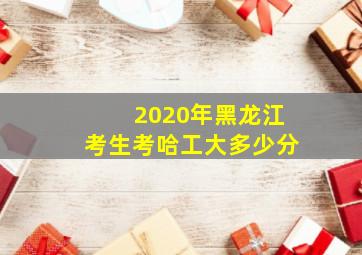 2020年黑龙江
考生考哈工大多少分